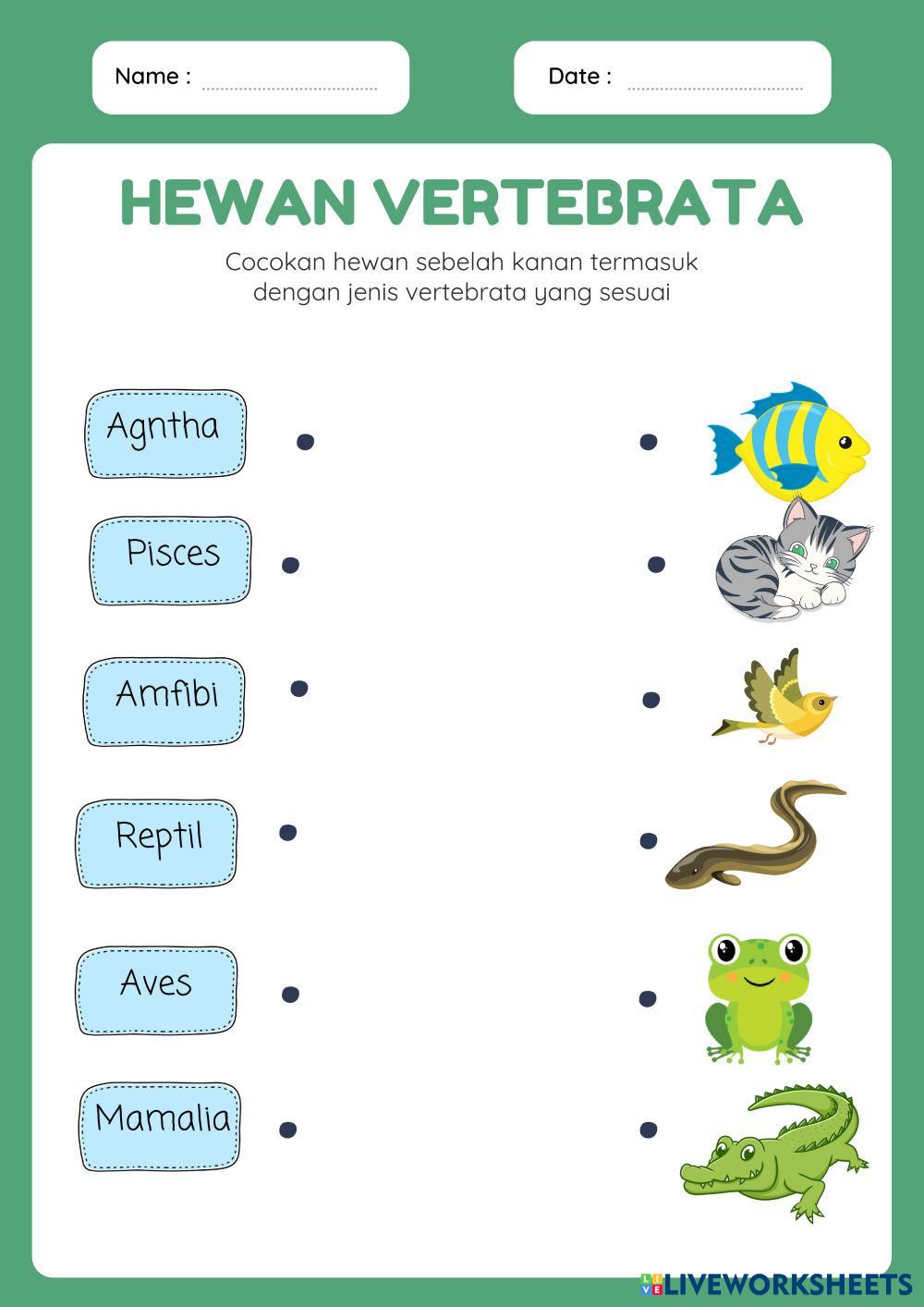 Name : ____

Date : ____

HEWAN VERTEBRATA

Cocokan hewan sebelah kanan termasuk dengan jenis vertebrata yang sesuai

Agntha

Pisces

Amfibi

Reptil

Aves

Mamalia

LIVEWORKSHEETS